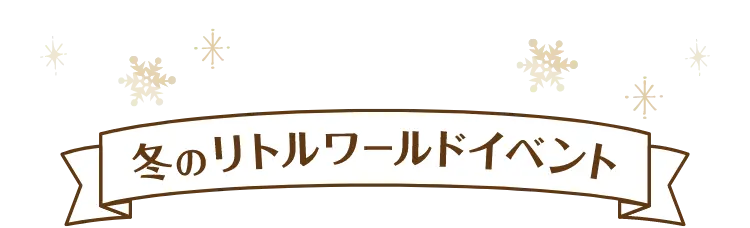 冬のリトルワールドイベント